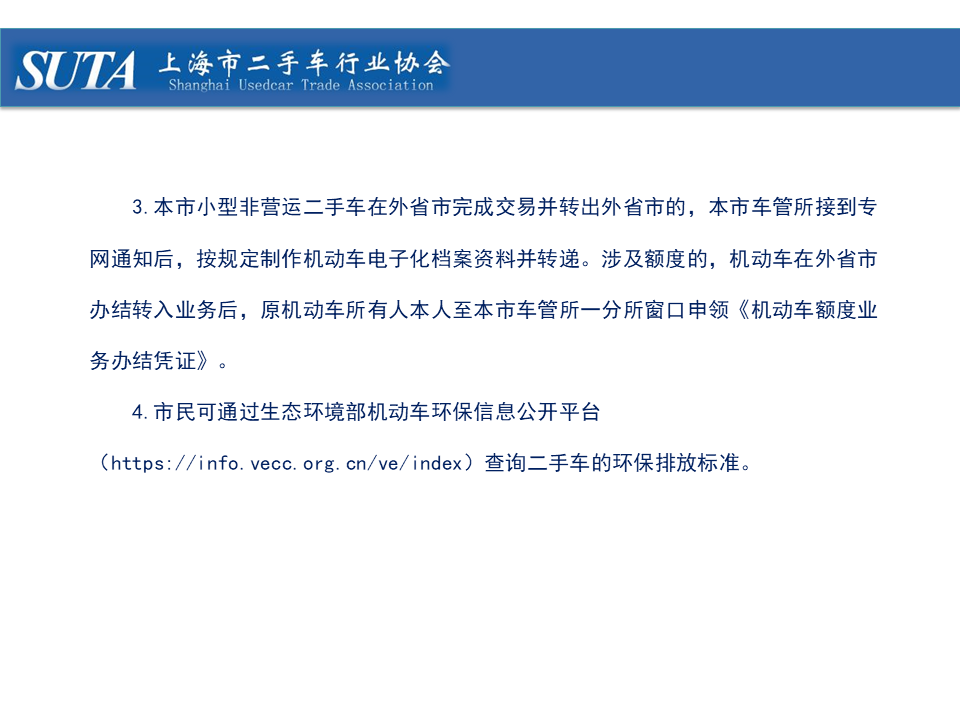 SUTA 上海市二手车行业协会
Shanghai Usedcar Trade Association

3.本市小型非营运二手车在外省市完成交易并转出外省市的，本市车管所接到专网通知后，按规定制作机动车电子化档案资料并转递。涉及额度的，机动车在外省市办结转入业务后，原机动车所有人本人至本市车管所一分所窗口申领《机动车额度业务办结凭证》。

4.市民可通过生态环境部机动车环保信息公开平台（https://info.vecc.org.cn/ve/index）查询二手车的环保排放标准。